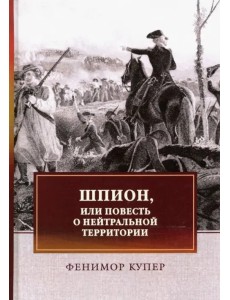 ШПИОН,
ИЛИ ПОВЕСТЬ
О НЕЙТРАЛЬНОЙ
ТЕРРИТОРИИ

ФЕНИМОР КУПЕР